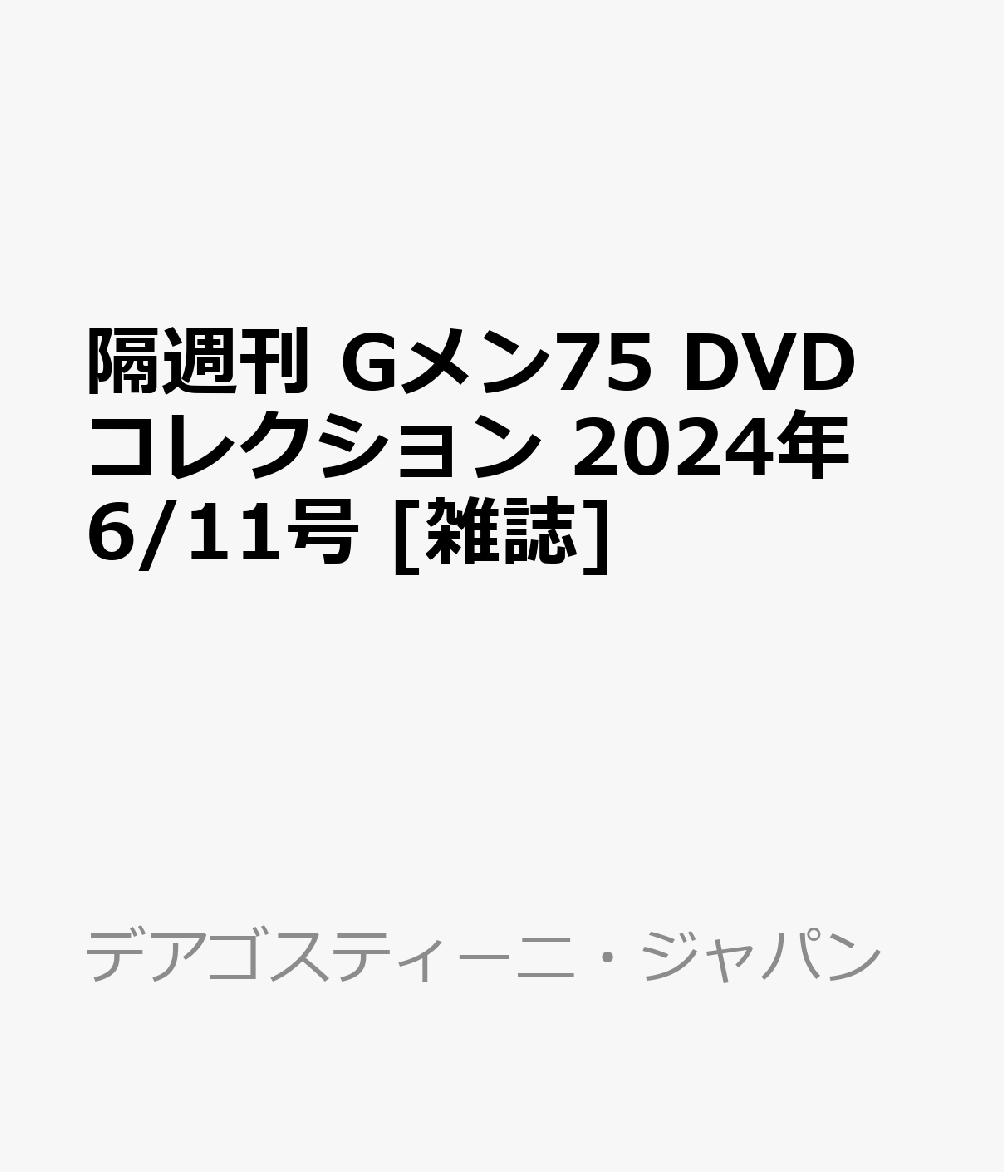 隔週刊 Gメン75 DVD コレクション 2024年 6/11号 [雑誌]

デアゴスティーニ・ジャパン